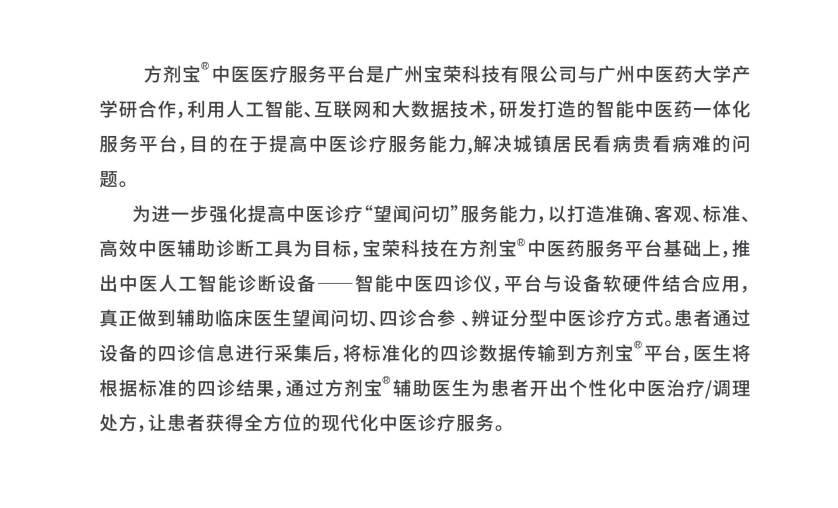 方剂宝®中医医疗服务平台是广州宝荣科技有限公司与广州中医药大学产学研合作，利用人工智能、互联网和大数据技术，研发打造的智能中医药一体化服务平台，目的在于提高中医诊疗服务能力,解决城镇居民看病贵看病难的问题。

为进一步强化提高中医诊疗“望闻问切”服务能力，以打造准确、客观、标准、高效中医辅助诊断工具为目标，宝荣科技在方剂宝®中医药服务平台基础上，推出中医人工智能诊断设备——智能中医四诊仪，平台与设备软硬件结合应用，真正做到辅助临床医生望闻问切、四诊合参 、辨证分型中医诊疗方式。患者通过设备的四诊信息进行采集后，将标准化的四诊数据传输到方剂宝®平台，医生将根据标准的四诊结果，通过方剂宝®辅助医生为患者开出个性化中医治疗/调理处方，让患者获得全方位的现代化中医诊疗服务。